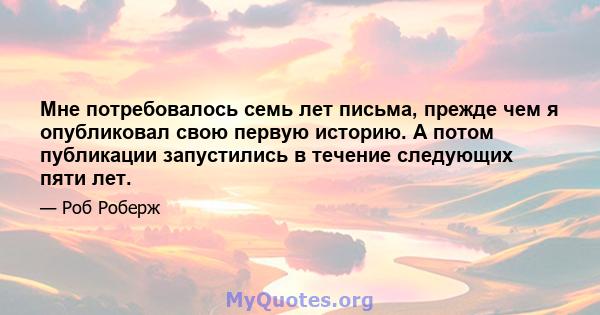 Мне потребовалось семь лет письма, прежде чем я опубликовал свою первую историю. А потом публикации запустились в течение следующих пяти лет.

— Роб Роберж

MyQuotes.org